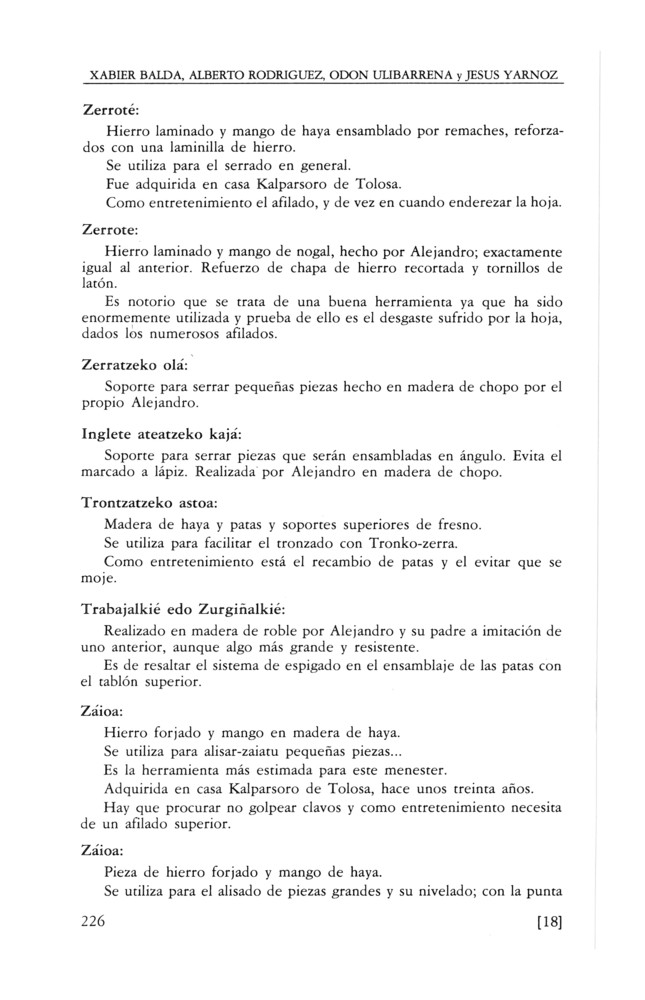 XABIER BALDA, ALBERTO RODRIGUEZ, ODON ULIBARRENA y JESUS YARNOZ

Zerroté:

Hierro laminado y mango de haya ensamblado por remaches, reforzados con una laminilla de hierro.

Se utiliza para el serrado en general.

Fue adquirida en casa Kalparsoro de Tolosa.

Como entretenimiento el afilado, y de vez en cuando enderezar la hoja.

Zerrote:

Hierro laminado y mango de nogal, hecho por Alejandro; exactamente igual al anterior. Refuerzo de chapa de hierro recortada y tornillos de latón.

Es notorio que se trata de una buena herramienta ya que ha sido enormemente utilizada y prueba de ello es el desgaste sufrido por la hoja, dados los numerosos afilados.

Zerratzeko olá:

Soporte para serrar pequeñas piezas hecho en madera de chopo por el propio Alejandro.

Inglete ateatzeko kajá:

Soporte para serrar piezas que serán ensambladas en ángulo. Evita el marcado a lápiz. Realizada por Alejandro en madera de chopo.

Trontzatzeko astoa:

Madera de haya y patas y soportes superiores de fresno.

Se utiliza para facilitar el tronzado con Tronko-zerra.

Como entretenimiento está el recambio de patas y el evitar que se moje.

Trabajalkié edo Zurgiñalkié:

Realizado en madera de roble por Alejandro y su padre a imitación de uno anterior, aunque algo más grande y resistente.

Es de resaltar el sistema de espigado en el ensamblaje de las patas con el tablón superior.

Záioa:

Hierro forjado y mango en madera de haya.

Se utiliza para alisar-zaiatu pequeñas piezas...

Es la herramienta más estimada para este menester.

Adquirida en casa Kalparsoro de Tolosa, hace unos treinta años.

Hay que procurar no golpear clavos y como entretenimiento necesita de un afilado superior.

Záioa:

Pieza de hierro forjado y mango de haya.

Se utiliza para el alisado de piezas grandes y su nivelado; con la punta

226 [18]